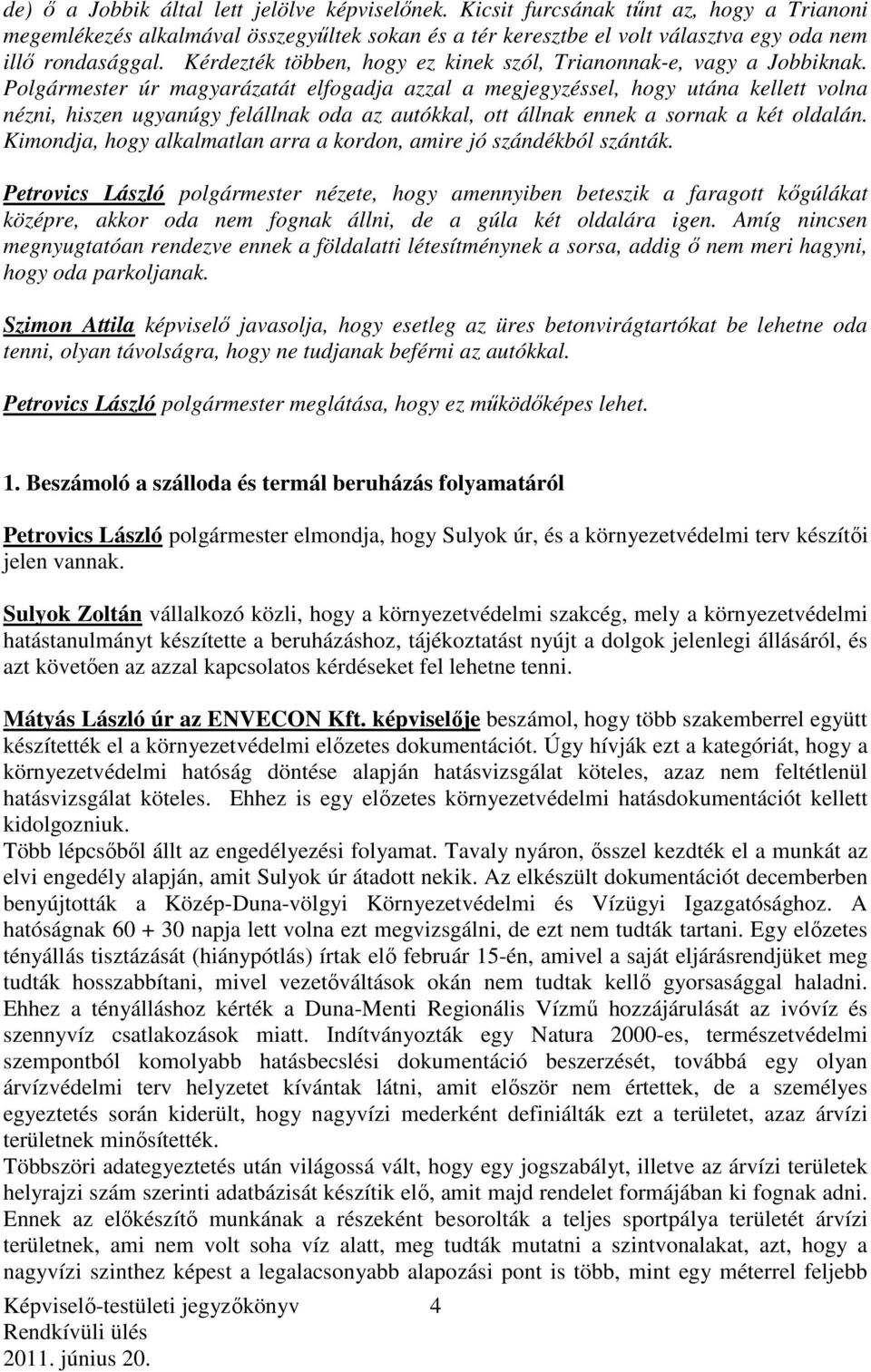 de) ő a Jobbik által lett jelölve képviselőnek. Kicsit furcsának tűnt az, hogy a Trianoni megemlékezés alkalmával összegyűltek sokan és a tér keresztbe el volt választva egy oda nem illő rondasággal. Kérdezték többen, hogy ez kinek szól, Trianonnak-e, vagy a Jobbiknak. Polgármester úr magyarázatát elfogadja azzal a megjegyzéssel, hogy utána kellett volna nézni, hiszen ugyanúgy felállnak oda az autókkal, ott állnak ennek a sornak a két oldalán. Kimondja, hogy alkalmatlan arra a kordon, amire jó szándékból szánták.

Petrovics László polgármester nézete, hogy amennyiben beteszik a faragott kőgúlákat középre, akkor oda nem fognak állni, de a gúla két oldalára igen. Amíg nincsen megnyugtatóan rendezve ennek a földalatti létesítménynek a sorsa, addig ő nem meri hagyni, hogy oda parkoljanak.

Szimon Attila képviselő javasolja, hogy esetleg az üres betonvirágtartókat be lehetne oda tenni, olyan távolságra, hogy ne tudjanak beférni az autókkal.

Petrovics László polgármester meglátása, hogy ez működőképes lehet.

1. Beszámoló a szálloda és termál beruházás folyamatáról

Petrovics László polgármester elmondja, hogy Sulyok úr, és a környezetvédelmi terv készítői jelen vannak.

Sulyok Zoltán vállalkozó közli, hogy a környezetvédelmi szakcég, mely a környezetvédelmi hatástanulmányt készítette a beruházáshoz, tájékoztatást nyújt a dolgok jelenlegi állásáról, és azt követően az azzal kapcsolatos kérdéseket fel lehetne tenni.

Mátyás László úr az ENVECON Kft. képviselője beszámol, hogy több szakemberrel együtt készítették el a környezetvédelmi előzetes dokumentációt. Úgy hívják ezt a kategóriát, hogy a környezetvédelmi hatóság döntése alapján hatásvizsgálat köteles, azaz nem feltétlenül hatásvizsgálat köteles. Ehhez is egy előzetes környezetvédelmi hatásdokumentációt kellett kidolgozniuk.
Több lépcsőből állt az engedélyezési folyamat. Tavaly nyáron, ősszel kezdték el a munkát az elvi engedély alapján, amit Sulyok úr átadott nekik. Az elkészült dokumentációt decemberben benyújtották a Közép-Duna-völgyi Környezetvédelmi és Vízügyi Igazgatósághoz. A hatóságnak 60 + 30 napja lett volna ezt megvizsgálni, de ezt nem tudták tartani. Egy előzetes tényállás tisztázását (hiánypótlás) írtak elő február 15-én, amivel a saját eljárásrendjüket meg tudták hosszabbítani, mivel vezetőváltások okán nem tudtak kellő gyorsasággal haladni. Ehhez a tényálláshoz kérték a Duna-Menti Regionális Vízmű hozzájárulását az ivóvíz és szennyvíz csatlakozások miatt. Indítványozták egy Natura 2000-es, természetvédelmi szempontból komolyabb hatásbecslési dokumentáció beszerzését, továbbá egy olyan árvízvédelmi terv helyzetet kívántak látni, amit először nem értettek, de a személyes egyeztetés során kiderült, hogy nagyvízi mederként definiálták ezt a területet, azaz árvízi területnek minősítették.
Többszöri adategyeztetés után világossá vált, hogy egy jogszabályt, illetve az árvízi területek helyrajzi szám szerinti adatbázisát készítik elő, amit majd rendelet formájában ki fognak adni. Ennek az előkészítő munkának a részeként besorolták a teljes sportpálya területét árvízi területnek, ami nem volt soha víz alatt, meg tudták mutatni a szintvonalakat, azt, hogy a nagyvízi szinthez képest a legalacsonyabb alapozási pont is több, mint egy méterrel feljebb

Képviselő-testületi jegyzőkönyv 4
Rendkívüli ülés
2011. június 20.